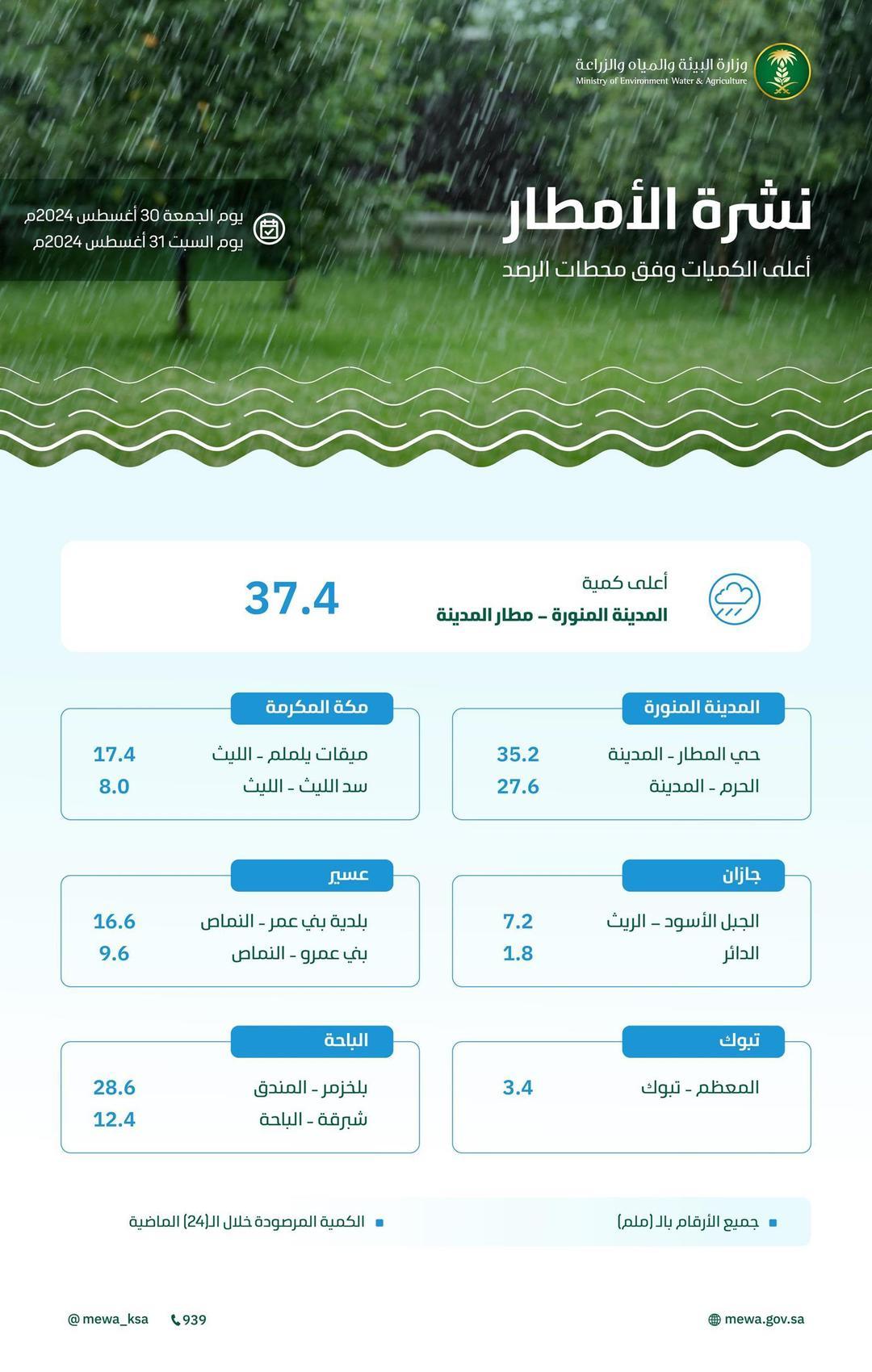 وزارة البيئة والمياه والزراعة
Ministry of Environment Water & Agriculture

نشرة الأمطار
أعلى الكميات وفق محطات الرصد

يوم الجمعة 30 أغسطس 2024م
يوم السبت 31 أغسطس 2024م

أعلى كمية
المدينة المنورة - مطار المدينة
37.4

المدينة المنورة
حي المطار - المدينة 35.2
الحرم - المدينة 27.6

مكة المكرمة
ميقات يلملم - الليث 17.4
سد الليث - الليث 8.0

جازان
الجبل الأسود - الريث 7.2
الدائر 1.8

عسير
بلدية بني عمر - النماص 16.6
بني عمرو - النماص 9.6

تبوك
المعظم - تبوك 3.4

الباحة
بلخزمر - المندق 28.6
شبرقة - الباحة 12.4

جميع الأرقام بالـ (ملم)
الكمية المرصودة خلال الـ(24) الماضية

mewa.gov.sa
939
@mewa_ksa